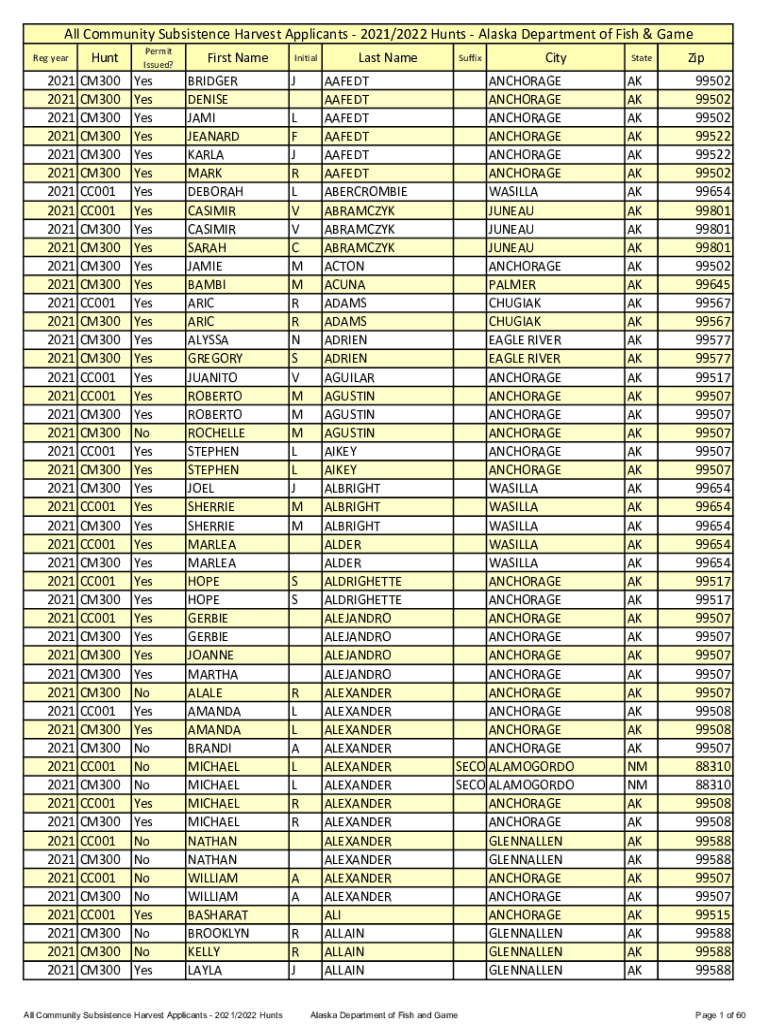 All Community Subsistence Harvest Applicants - 2021/2022 Hunts - Alaska Department of Fish & Game

| Reg year | Hunt | Permit Issued? | First Name | Initial | Last Name | Suffix | City | State | Zip |
|---|---|---|---|---|---|---|---|---|---|
| 2021 | CM300 | Yes | BRIDGER | J | AAFEDT | | ANCHORAGE | AK | 99502 |
| 2021 | CM300 | Yes | DENISE | | AAFEDT | | ANCHORAGE | AK | 99502 |
| 2021 | CM300 | Yes | JAMI | L | AAFEDT | | ANCHORAGE | AK | 99502 |
| 2021 | CM300 | Yes | JEANARD | F | AAFEDT | | ANCHORAGE | AK | 99522 |
| 2021 | CM300 | Yes | KARLA | J | AAFEDT | | ANCHORAGE | AK | 99522 |
| 2021 | CM300 | Yes | MARK | R | AAFEDT | | ANCHORAGE | AK | 99502 |
| 2021 | CC001 | Yes | DEBORAH | L | ABERCROMBIE | | WASILLA | AK | 99654 |
| 2021 | CC001 | Yes | CASIMIR | V | ABRAMCZYK | | JUNEAU | AK | 99801 |
| 2021 | CM300 | Yes | CASIMIR | V | ABRAMCZYK | | JUNEAU | AK | 99801 |
| 2021 | CM300 | Yes | SARAH | C | ABRAMCZYK | | JUNEAU | AK | 99801 |
| 2021 | CM300 | Yes | JAMIE | M | ACTON | | ANCHORAGE | AK | 99502 |
| 2021 | CM300 | Yes | BAMBI | M | ACUNA | | PALMER | AK | 99645 |
| 2021 | CC001 | Yes | ARIC | R | ADAMS | | CHUGIAK | AK | 99567 |
| 2021 | CM300 | Yes | ARIC | R | ADAMS | | CHUGIAK | AK | 99567 |
| 2021 | CM300 | Yes | ALYSSA | N | ADRIEN | | EAGLE RIVER | AK | 99577 |
| 2021 | CM300 | Yes | GREGORY | S | ADRIEN | | EAGLE RIVER | AK | 99577 |
| 2021 | CC001 | Yes | JUANITO | V | AGUILAR | | ANCHORAGE | AK | 99517 |
| 2021 | CC001 | Yes | ROBERTO | M | AGUSTIN | | ANCHORAGE | AK | 99507 |
| 2021 | CM300 | Yes | ROBERTO | M | AGUSTIN | | ANCHORAGE | AK | 99507 |
| 2021 | CM300 | No | ROCHELLE | M | AGUSTIN | | ANCHORAGE | AK | 99507 |
| 2021 | CC001 | Yes | STEPHEN | L | AIKEY | | ANCHORAGE | AK | 99507 |
| 2021 | CM300 | Yes | STEPHEN | L | AIKEY | | ANCHORAGE | AK | 99507 |
| 2021 | CM300 | Yes | JOEL | J | ALBRIGHT | | WASILLA | AK | 99654 |
| 2021 | CC001 | Yes | SHERRIE | M | ALBRIGHT | | WASILLA | AK | 99654 |
| 2021 | CM300 | Yes | SHERRIE | M | ALBRIGHT | | WASILLA | AK | 99654 |
| 2021 | CC001 | Yes | MARLEA | | ALDER | | WASILLA | AK | 99654 |
| 2021 | CM300 | Yes | MARLEA | | ALDER | | WASILLA | AK | 99654 |
| 2021 | CC001 | Yes | HOPE | S | ALDRIGHETTE | | ANCHORAGE | AK | 99517 |
| 2021 | CM300 | Yes | HOPE | S | ALDRIGHETTE | | ANCHORAGE | AK | 99517 |
| 2021 | CC001 | Yes | GERBIE | | ALEJANDRO | | ANCHORAGE | AK | 99507 |
| 2021 | CM300 | Yes | GERBIE | | ALEJANDRO | | ANCHORAGE | AK | 99507 |
| 2021 | CM300 | Yes | JOANNE | | ALEJANDRO | | ANCHORAGE | AK | 99507 |
| 2021 | CM300 | Yes | MARTHA | | ALEJANDRO | | ANCHORAGE | AK | 99507 |
| 2021 | CM300 | No | ALALE | R | ALEXANDER | | ANCHORAGE | AK | 99507 |
| 2021 | CC001 | Yes | AMANDA | L | ALEXANDER | | ANCHORAGE | AK | 99508 |
| 2021 | CM300 | Yes | AMANDA | L | ALEXANDER | | ANCHORAGE | AK | 99508 |
| 2021 | CM300 | No | BRANDI | A | ALEXANDER | | ANCHORAGE | AK | 99507 |
| 2021 | CC001 | No | MICHAEL | L | ALEXANDER | SECO | ALAMOGORDO | NM | 88310 |
| 2021 | CM300 | No | MICHAEL | L | ALEXANDER | SECO | ALAMOGORDO | NM | 88310 |
| 2021 | CC001 | Yes | MICHAEL | R | ALEXANDER | | ANCHORAGE | AK | 99508 |
| 2021 | CM300 | Yes | MICHAEL | R | ALEXANDER | | ANCHORAGE | AK | 99508 |
| 2021 | CC001 | No | NATHAN | | ALEXANDER | | GLENNALLEN | AK | 99588 |
| 2021 | CM300 | No | NATHAN | | ALEXANDER | | GLENNALLEN | AK | 99588 |
| 2021 | CC001 | No | WILLIAM | A | ALEXANDER | | ANCHORAGE | AK | 99507 |
| 2021 | CM300 | No | WILLIAM | A | ALEXANDER | | ANCHORAGE | AK | 99507 |
| 2021 | CC001 | Yes | BASHARAT | | ALI | | ANCHORAGE | AK | 99515 |
| 2021 | CM300 | No | BROOKLYN | R | ALLAIN | | GLENNALLEN | AK | 99588 |
| 2021 | CM300 | No | KELLY | R | ALLAIN | | GLENNALLEN | AK | 99588 |
| 2021 | CM300 | Yes | LAYLA | J | ALLAIN | | GLENNALLEN | AK | 99588 |

All Community Subsistence Harvest Applicants - 2021/2022 Hunts    Alaska Department of Fish and Game    Page 1 of 60